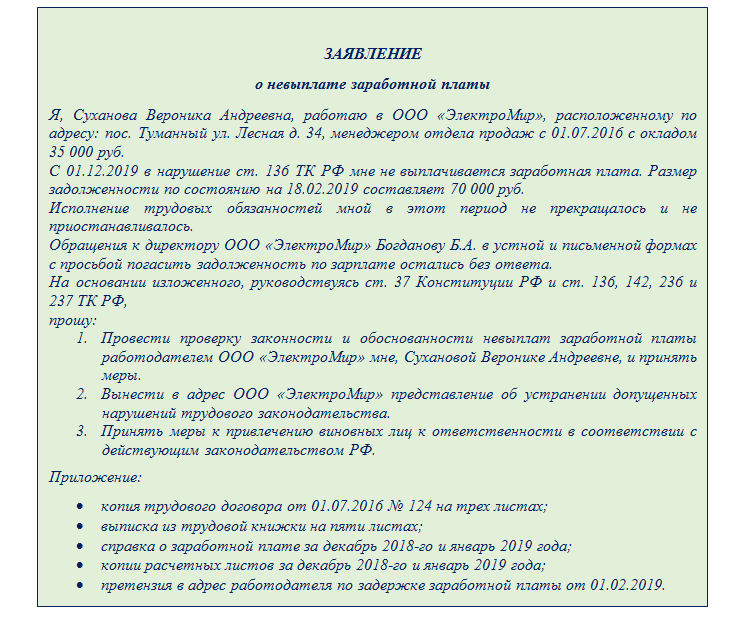 ЗАЯВЛЕНИЕ

о невыплате заработной платы

Я, Суханова Вероника Андреевна, работаю в ООО «ЭлектроМир», расположенному по адресу: пос. Туманный ул. Лесная д. 34, менеджером отдела продаж с 01.07.2016 с окладом 35 000 руб.
С 01.12.2019 в нарушение ст. 136 ТК РФ мне не выплачивается заработная плата. Размер задолженности по состоянию на 18.02.2019 составляет 70 000 руб.
Исполнение трудовых обязанностей мной в этот период не прекращалось и не приостанавливалось.
Обращения к директору ООО «ЭлектроМир» Богданову Б.А. в устной и письменной формах с просьбой погасить задолженность по зарплате остались без ответа.
На основании изложенного, руководствуясь ст. 37 Конституции РФ и ст. 136, 142, 236 и 237 ТК РФ,
прошу:
1. Провести проверку законности и обоснованности невыплат заработной платы работодателем ООО «ЭлектроМир» мне, Сухановой Веронике Андреевне, и принять меры.
2. Вынести в адрес ООО «ЭлектроМир» представление об устранении допущенных нарушений трудового законодательства.
3. Принять меры к привлечению виновных лиц к ответственности в соответствии с действующим законодательством РФ.

Приложение:

• копия трудового договора от 01.07.2016 № 124 на трех листах;
• выписка из трудовой книжки на пяти листах;
• справка о заработной плате за декабрь 2018-го и январь 2019 года;
• копии расчетных листов за декабрь 2018-го и январь 2019 года;
• претензия в адрес работодателя по задержке заработной платы от 01.02.2019.